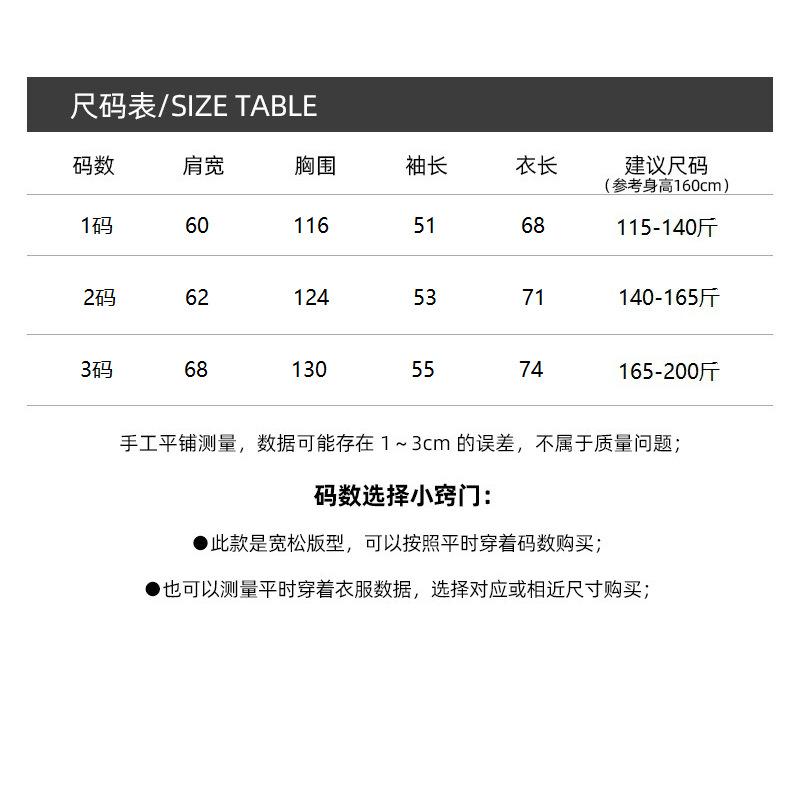 尺码表/SIZE TABLE

| 码数 | 肩宽 | 胸围 | 袖长 | 衣长 | 建议尺码（参考身高160cm） |
|---|---|---|---|---|---|
| 1码 | 60 | 116 | 51 | 68 | 115-140斤 |
| 2码 | 62 | 124 | 53 | 71 | 140-165斤 |
| 3码 | 68 | 130 | 55 | 74 | 165-200斤 |

手工平铺测量，数据可能存在 1～3cm 的误差，不属于质量问题；

码数选择小窍门：

●此款是宽松版型，可以按照平时穿着码数购买；

●也可以测量平时穿着衣服数据，选择对应或相近尺寸购买；